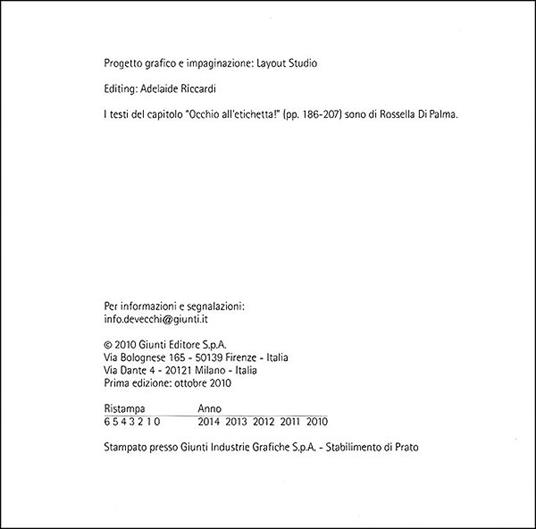 Progetto grafico e impaginazione: Layout Studio

Editing: Adelaide Riccardi

I testi del capitolo "Occhio all'etichetta!" (pp. 186-207) sono di Rossella Di Palma.

Per informazioni e segnalazioni:
info.devecchi@giunti.it

© 2010 Giunti Editore S.p.A.
Via Bolognese 165 - 50139 Firenze - Italia
Via Dante 4 - 20121 Milano - Italia
Prima edizione: ottobre 2010

| Ristampa | Anno |
|---|---|
| 6 5 4 3 2 1 0 | 2014 2013 2012 2011 2010 |

Stampato presso Giunti Industrie Grafiche S.p.A. - Stabilimento di Prato